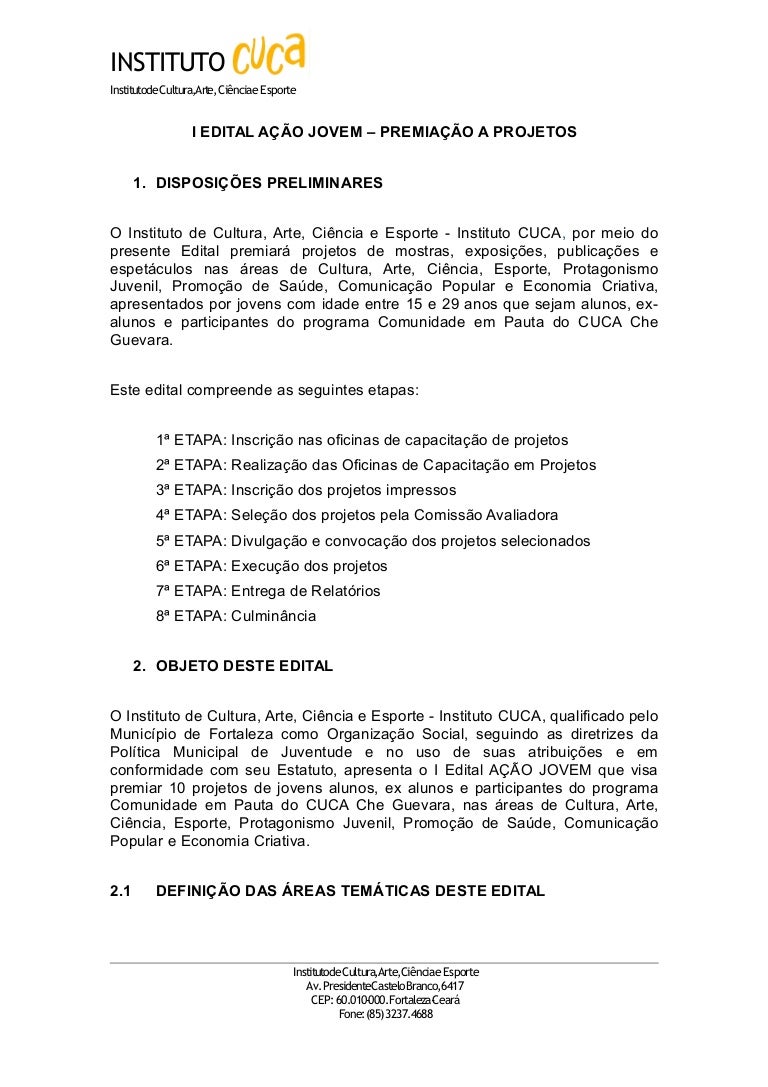 INSTITUTO CUCA
Instituto de Cultura, Arte, Ciência e Esporte

I EDITAL AÇÃO JOVEM – PREMIAÇÃO A PROJETOS

1. DISPOSIÇÕES PRELIMINARES

O Instituto de Cultura, Arte, Ciência e Esporte - Instituto CUCA, por meio do presente Edital premiará projetos de mostras, exposições, publicações e espetáculos nas áreas de Cultura, Arte, Ciência, Esporte, Protagonismo Juvenil, Promoção de Saúde, Comunicação Popular e Economia Criativa, apresentados por jovens com idade entre 15 e 29 anos que sejam alunos, ex-alunos e participantes do programa Comunidade em Pauta do CUCA Che Guevara.

Este edital compreende as seguintes etapas:

1ª ETAPA: Inscrição nas oficinas de capacitação de projetos
2ª ETAPA: Realização das Oficinas de Capacitação em Projetos
3ª ETAPA: Inscrição dos projetos impressos
4ª ETAPA: Seleção dos projetos pela Comissão Avaliadora
5ª ETAPA: Divulgação e convocação dos projetos selecionados
6ª ETAPA: Execução dos projetos
7ª ETAPA: Entrega de Relatórios
8ª ETAPA: Culminância

2. OBJETO DESTE EDITAL

O Instituto de Cultura, Arte, Ciência e Esporte - Instituto CUCA, qualificado pelo Município de Fortaleza como Organização Social, seguindo as diretrizes da Política Municipal de Juventude e no uso de suas atribuições e em conformidade com seu Estatuto, apresenta o I Edital AÇÃO JOVEM que visa premiar 10 projetos de jovens alunos, ex alunos e participantes do programa Comunidade em Pauta do CUCA Che Guevara, nas áreas de Cultura, Arte, Ciência, Esporte, Protagonismo Juvenil, Promoção de Saúde, Comunicação Popular e Economia Criativa.

2.1 DEFINIÇÃO DAS ÁREAS TEMÁTICAS DESTE EDITAL

Instituto de Cultura, Arte, Ciência e Esporte
Av. Presidente Castelo Branco, 6417
CEP: 60.010-000. Fortaleza Ceará
Fone: (85) 3237.4688